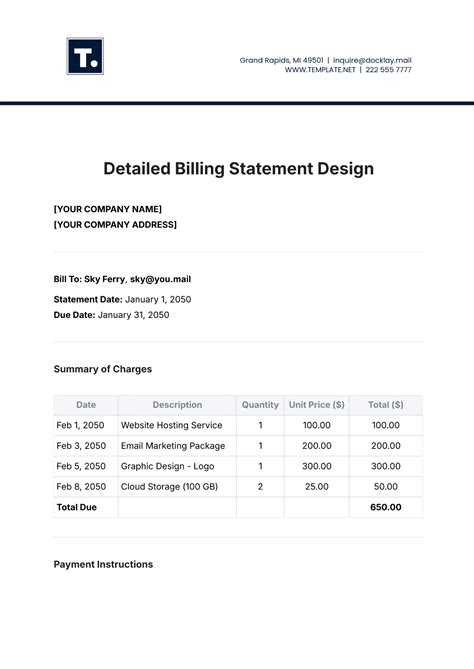 T.

Grand Rapids, MI 49501 | inquire@docklay.mail
WWW.TEMPLATE.NET | 222 555 7777

Detailed Billing Statement Design

[YOUR COMPANY NAME]
[YOUR COMPANY ADDRESS]

Bill To: Sky Ferry, sky@you.mail

Statement Date: January 1, 2050
Due Date: January 31, 2050

Summary of Charges

| Date | Description | Quantity | Unit Price ($) | Total ($) |
|---|---|---|---|---|
| Feb 1, 2050 | Website Hosting Service | 1 | 100.00 | 100.00 |
| Feb 3, 2050 | Email Marketing Package | 1 | 200.00 | 200.00 |
| Feb 5, 2050 | Graphic Design - Logo | 1 | 300.00 | 300.00 |
| Feb 8, 2050 | Cloud Storage (100 GB) | 2 | 25.00 | 50.00 |
| Total Due | | | | 650.00 |

Payment Instructions